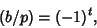 $(b/p) = (-1)^t,$